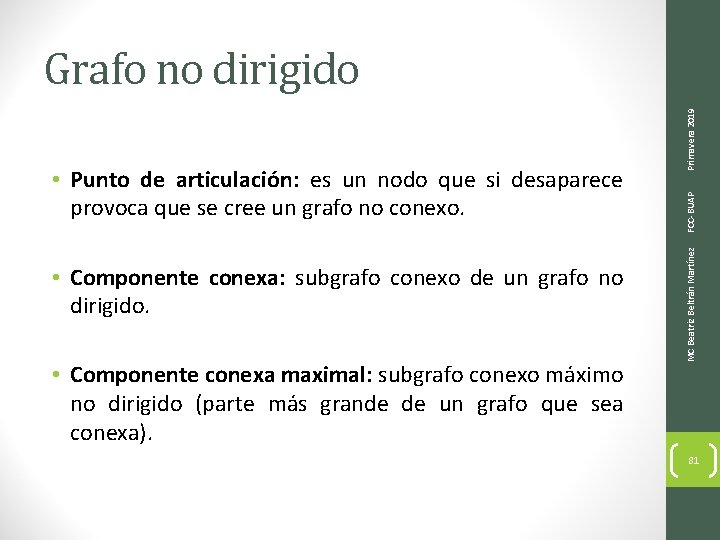 Grafo no dirigido

• Punto de articulación: es un nodo que si desaparece provoca que se cree un grafo no conexo.

• Componente conexa: subgrafo conexo de un grafo no dirigido.

• Componente conexa maximal: subgrafo conexo máximo no dirigido (parte más grande de un grafo que sea conexa).

MC Beatriz Beltrán Martínez FCC-BUAP Primavera 2019

81